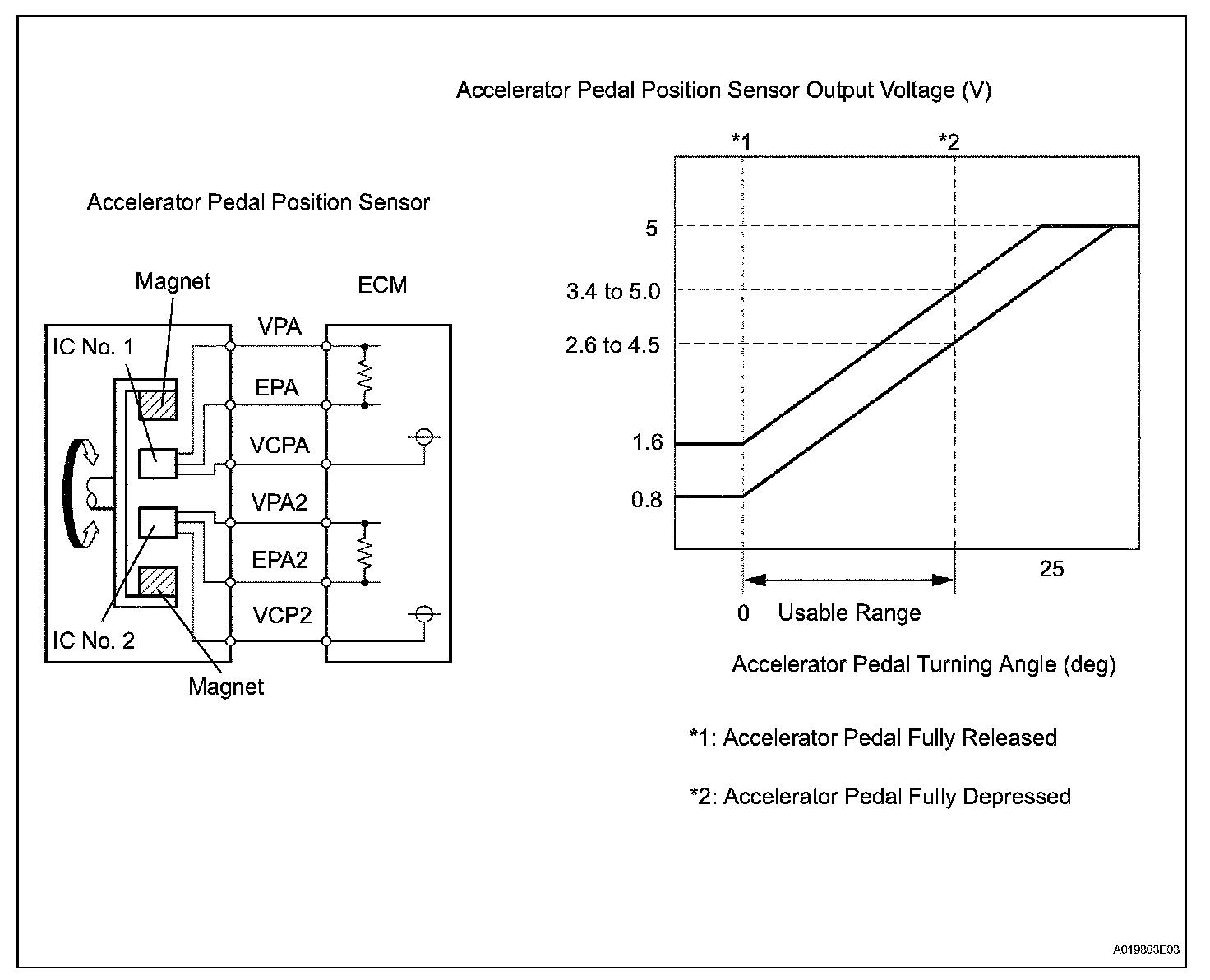 Accelerator Pedal Position Sensor

Magnet

ECM

IC No. 1

VPA

EPA

VCPA

VPA2

EPA2

VCP2

IC No. 2

Magnet

Accelerator Pedal Position Sensor Output Voltage (V)

*1

*2

5

3.4 to 5.0

2.6 to 4.5

1.6

0.8

25

0

Usable Range

Accelerator Pedal Turning Angle (deg)

*1: Accelerator Pedal Fully Released

*2: Accelerator Pedal Fully Depressed

A019803E03